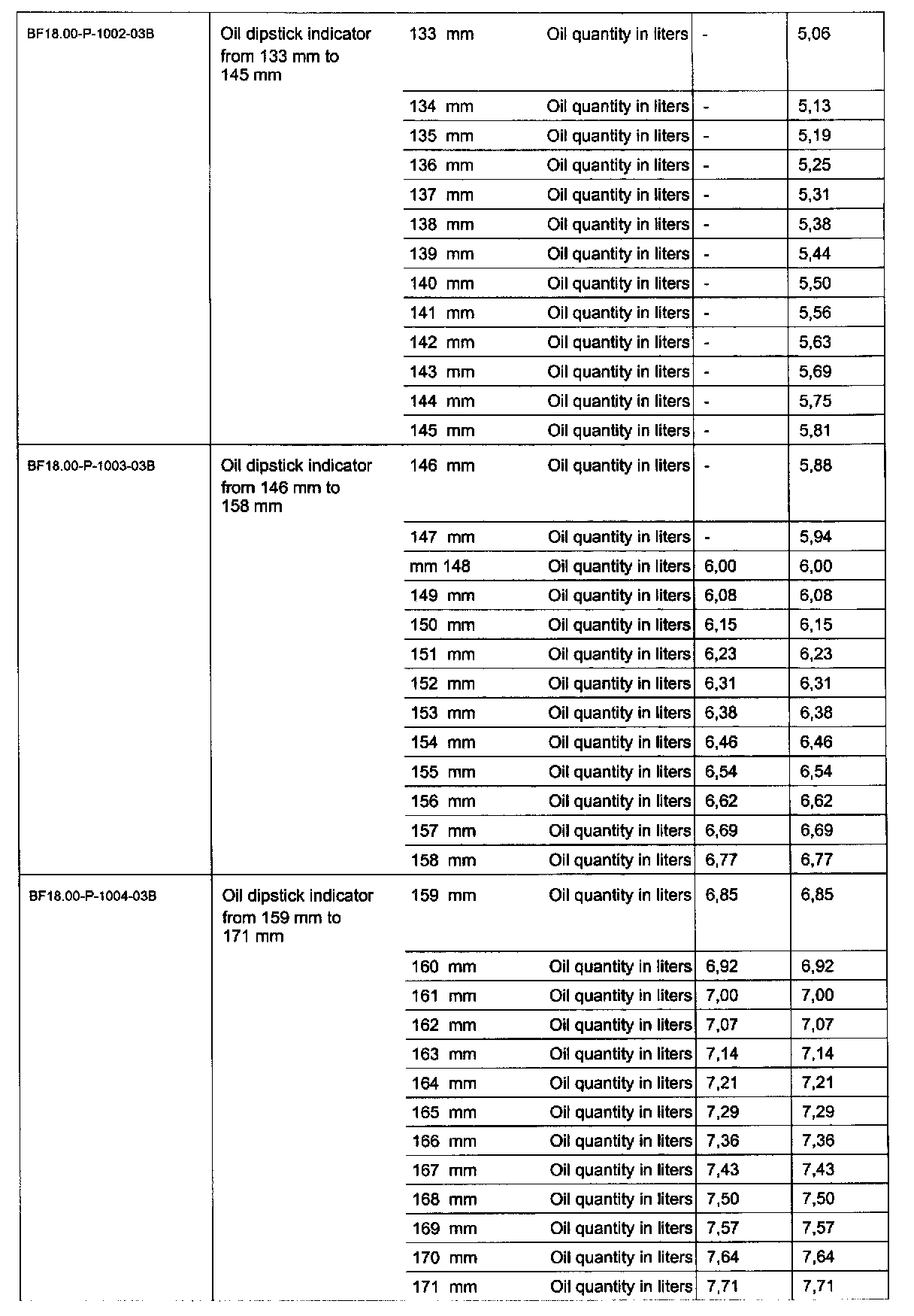 | | | | | | |
|---|---|---|---|---|---|
| BF18.00-P-1002-03B | Oil dipstick indicator from 133 mm to 145 mm | 133 mm | Oil quantity in liters | - | 5,06 |
| | | 134 mm | Oil quantity in liters | - | 5,13 |
| | | 135 mm | Oil quantity in liters | - | 5,19 |
| | | 136 mm | Oil quantity in liters | - | 5,25 |
| | | 137 mm | Oil quantity in liters | - | 5,31 |
| | | 138 mm | Oil quantity in liters | - | 5,38 |
| | | 139 mm | Oil quantity in liters | - | 5,44 |
| | | 140 mm | Oil quantity in liters | - | 5,50 |
| | | 141 mm | Oil quantity in liters | - | 5,56 |
| | | 142 mm | Oil quantity in liters | - | 5,63 |
| | | 143 mm | Oil quantity in liters | - | 5,69 |
| | | 144 mm | Oil quantity in liters | - | 5,75 |
| | | 145 mm | Oil quantity in liters | - | 5,81 |
| BF18.00-P-1003-03B | Oil dipstick indicator from 146 mm to 158 mm | 146 mm | Oil quantity in liters | - | 5,88 |
| | | 147 mm | Oil quantity in liters | - | 5,94 |
| | | mm 148 | Oil quantity in liters | 6,00 | 6,00 |
| | | 149 mm | Oil quantity in liters | 6,08 | 6,08 |
| | | 150 mm | Oil quantity in liters | 6,15 | 6,15 |
| | | 151 mm | Oil quantity in liters | 6,23 | 6,23 |
| | | 152 mm | Oil quantity in liters | 6,31 | 6,31 |
| | | 153 mm | Oil quantity in liters | 6,38 | 6,38 |
| | | 154 mm | Oil quantity in liters | 6,46 | 6,46 |
| | | 155 mm | Oil quantity in liters | 6,54 | 6,54 |
| | | 156 mm | Oil quantity in liters | 6,62 | 6,62 |
| | | 157 mm | Oil quantity in liters | 6,69 | 6,69 |
| | | 158 mm | Oil quantity in liters | 6,77 | 6,77 |
| BF18.00-P-1004-03B | Oil dipstick indicator from 159 mm to 171 mm | 159 mm | Oil quantity in liters | 6,85 | 6,85 |
| | | 160 mm | Oil quantity in liters | 6,92 | 6,92 |
| | | 161 mm | Oil quantity in liters | 7,00 | 7,00 |
| | | 162 mm | Oil quantity in liters | 7,07 | 7,07 |
| | | 163 mm | Oil quantity in liters | 7,14 | 7,14 |
| | | 164 mm | Oil quantity in liters | 7,21 | 7,21 |
| | | 165 mm | Oil quantity in liters | 7,29 | 7,29 |
| | | 166 mm | Oil quantity in liters | 7,36 | 7,36 |
| | | 167 mm | Oil quantity in liters | 7,43 | 7,43 |
| | | 168 mm | Oil quantity in liters | 7,50 | 7,50 |
| | | 169 mm | Oil quantity in liters | 7,57 | 7,57 |
| | | 170 mm | Oil quantity in liters | 7,64 | 7,64 |
| | | 171 mm | Oil quantity in liters | 7,71 | 7,71 |